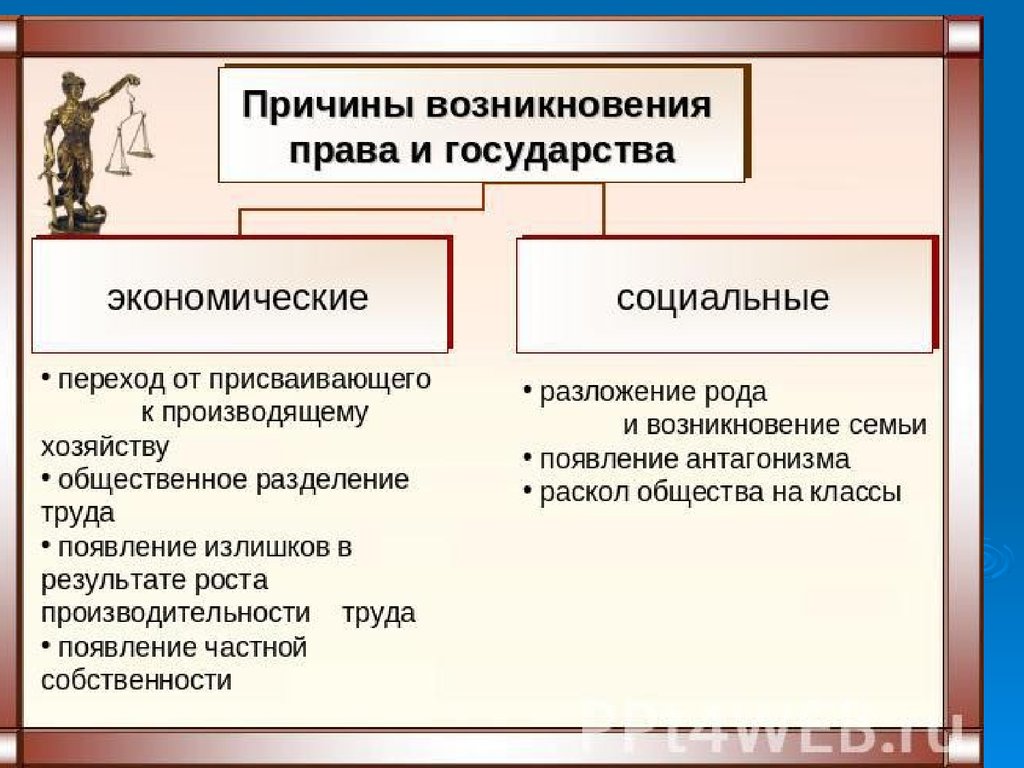 Причины возникновения права и государства

экономические

• переход от присваивающего к производящему хозяйству
• общественное разделение труда
• появление излишков в результате роста производительности труда
• появление частной собственности

социальные

• разложение рода и возникновение семьи
• появление антагонизма
• раскол общества на классы

PPt4WEB.ru